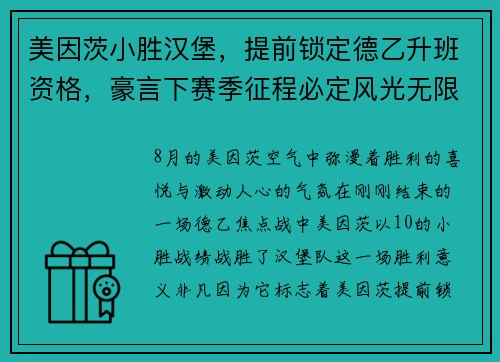 美因茨小胜汉堡，提前锁定德乙升班资格，豪言下赛季征程必定风光无限

8月的美因茨空气中弥漫着胜利的喜悦与激动人心的气氛在刚刚结束的一场德乙焦点战中美因茨以10的小胜战绩战胜了汉堡队这一场胜利意义非凡因为它标志着美因茨提前锁